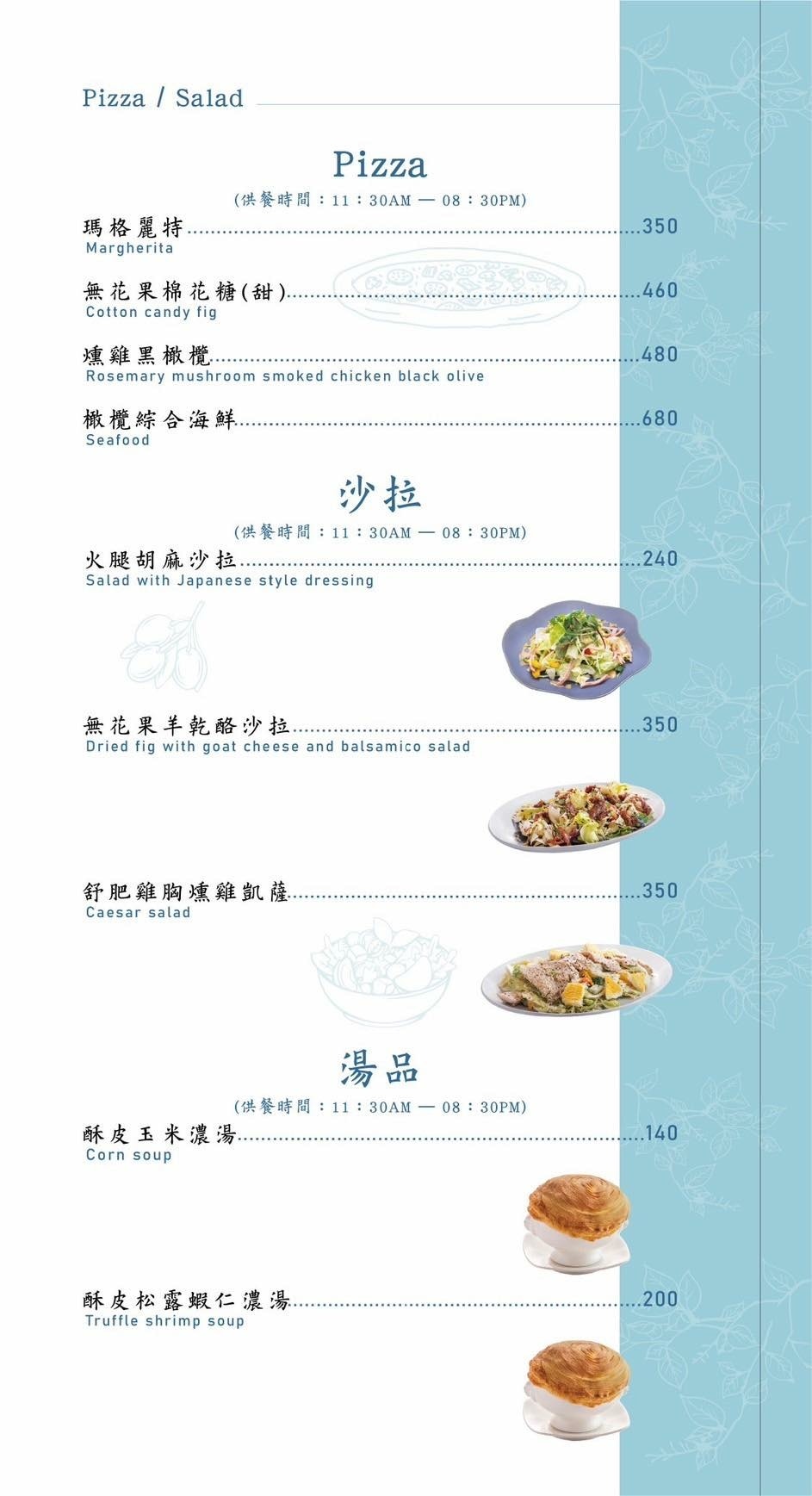 Pizza / Salad

Pizza

(供餐時間：11：30AM — 08：30PM)

瑪格麗特 350
Margherita

無花果棉花糖(甜) 460
Cotton candy fig

燻雞黑橄欖 480
Rosemary mushroom smoked chicken black olive

橄欖綜合海鮮 680
Seafood

沙拉

(供餐時間：11：30AM — 08：30PM)

火腿胡麻沙拉 240
Salad with Japanese style dressing

無花果羊乾酪沙拉 350
Dried fig with goat cheese and balsamico salad

舒肥雞胸燻雞凱薩 350
Caesar salad

湯品

(供餐時間：11：30AM — 08：30PM)

酥皮玉米濃湯 140
Corn soup

酥皮松露蝦仁濃湯 200
Truffle shrimp soup